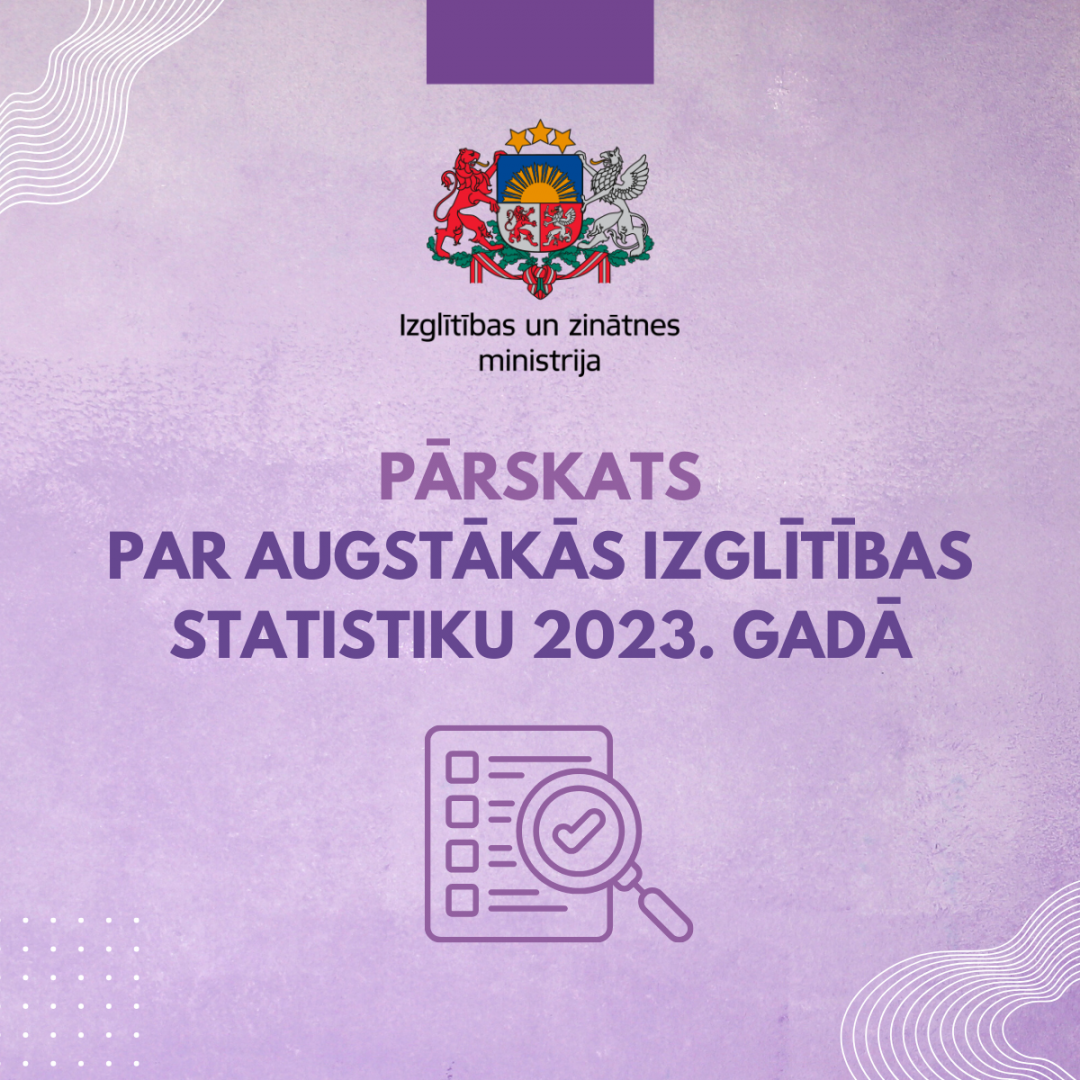 Izglītības un zinātnes ministrija

PĀRSKATS
PAR AUGSTĀKĀS IZGLĪTĪBAS STATISTIKU 2023. GADĀ